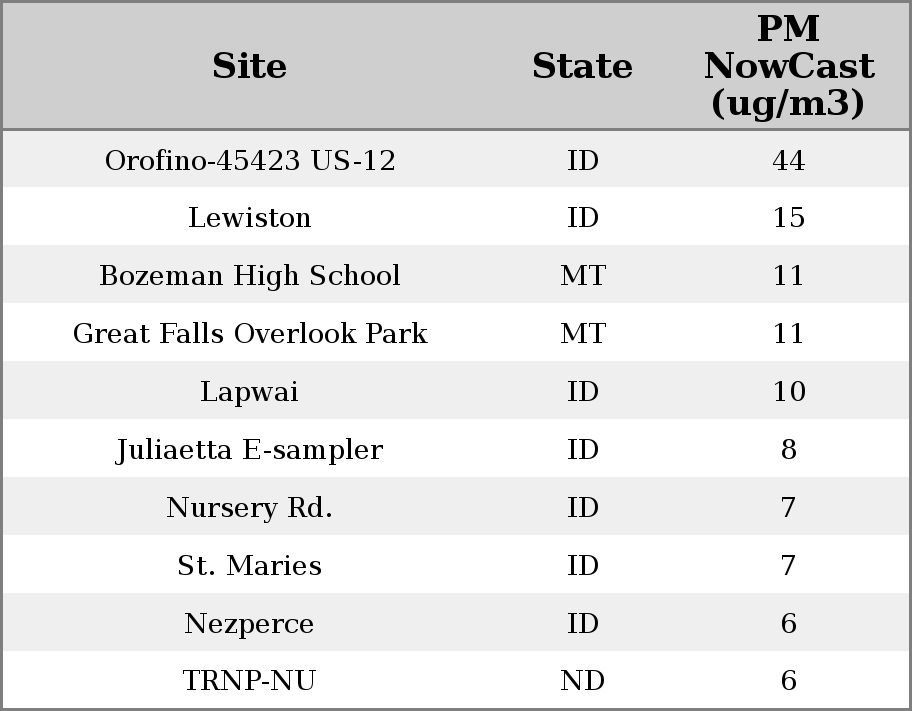 | Site | State | PM NowCast (ug/m3) |
|---|---|---|
| Orofino-45423 US-12 | ID | 44 |
| Lewiston | ID | 15 |
| Bozeman High School | MT | 11 |
| Great Falls Overlook Park | MT | 11 |
| Lapwai | ID | 10 |
| Juliaetta E-sampler | ID | 8 |
| Nursery Rd. | ID | 7 |
| St. Maries | ID | 7 |
| Nezperce | ID | 6 |
| TRNP-NU | ND | 6 |